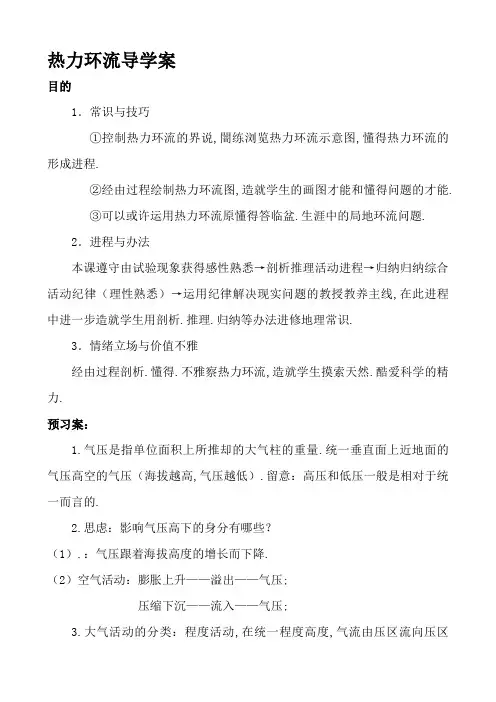 热力环流导学案

目的

1．常识与技巧

①控制热力环流的界说，闇练浏览热力环流示意图，懂得热力环流的形成进程.

②经由过程绘制热力环流图，造就学生的画图才能和懂得问题的才能.

③可以或许运用热力环流原懂得答临盆.生涯中的局地环流问题.

2．进程与办法

本课遵守由试验现象获得感性熟悉→剖析推理活动进程→归纳归纳综合活动纪律（理性熟悉）→运用纪律解决现实问题的教授教养主线，在此进程中进一步造就学生用剖析.推理.归纳等办法进修地理常识.

3．情绪立场与价值不雅

经由过程剖析.懂得.不雅察热力环流，造就学生摸索天然.酷爱科学的精力.

预习案：

1.气压是指单位面积上所推却的大气柱的重量.统一垂直面上近地面的气压高空的气压（海拔越高，气压越低）.留意：高压和低压一般是相对于统一而言的.

2.思虑：影响气压高下的身分有哪些？

（1）.：气压跟着海拔高度的增长而下降.

（2）空气活动：膨胀上升——溢出——气压；

压缩下沉——流入——气压；

3.大气活动的分类：程度活动，在统一程度高度，气流由压区流向压区